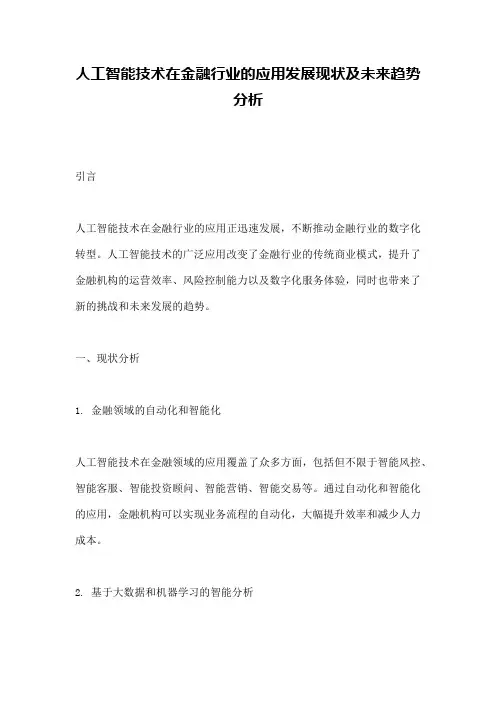 人工智能技术在金融行业的应用发展现状及未来趋势分析

引言

人工智能技术在金融行业的应用正迅速发展，不断推动金融行业的数字化转型。人工智能技术的广泛应用改变了金融行业的传统商业模式，提升了金融机构的运营效率、风险控制能力以及数字化服务体验，同时也带来了新的挑战和未来发展的趋势。

一、现状分析

1. 金融领域的自动化和智能化

人工智能技术在金融领域的应用覆盖了众多方面，包括但不限于智能风控、智能客服、智能投资顾问、智能营销、智能交易等。通过自动化和智能化的应用，金融机构可以实现业务流程的自动化，大幅提升效率和减少人力成本。

2. 基于大数据和机器学习的智能分析